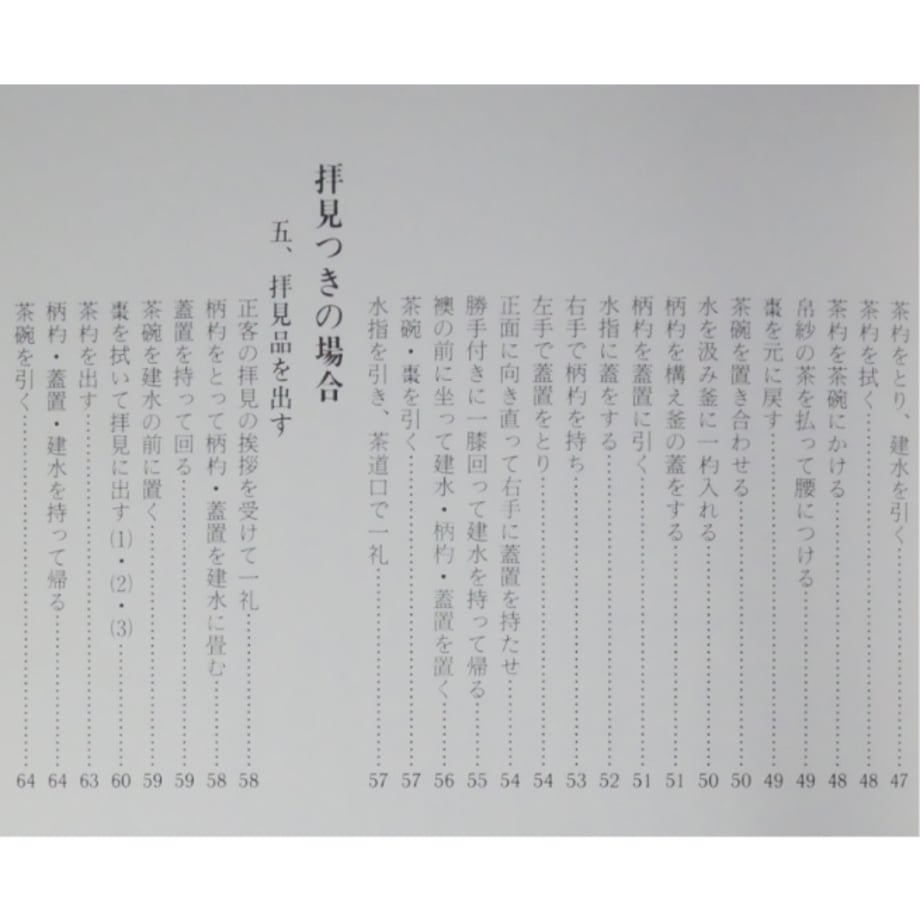 茶杓をとり、建水を引く……47
茶杓を拭く……48
茶杓を茶碗にかける……48
帛紗の茶を払って腰につける……49
棗を元に戻す……49
茶碗を置き合わせる……50
水を汲み釜に一杓入れる……50
柄杓を構え釜の蓋をする……51
柄杓を蓋置に引く……51
水指に蓋をする……52
右手で柄杓を持ち……53
左手で蓋置をとり……54
正面に向き直って右手に蓋置を持たせ……54
勝手付きに一膝回って建水を持って帰る……55
襖の前に坐って建水・柄杓・蓋置を置く……56
茶碗・棗を引く……57
水指を引き、茶道口で一礼……57

拝見つきの場合

五、拝見品を出す
正客の拝見の挨拶を受けて一礼……58
柄杓をとって柄杓・蓋置を建水に畳む……58
蓋置を持って回る……59
茶碗を建水の前に置く……59
棗を拭いて拝見に出す(1)・(2)・(3)……60
茶杓を出す……63
柄杓・蓋置・建水を持って帰る……64
茶碗を引く……64